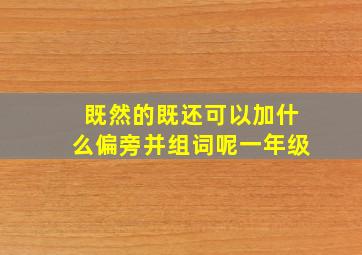 既然的既还可以加什么偏旁并组词呢一年级